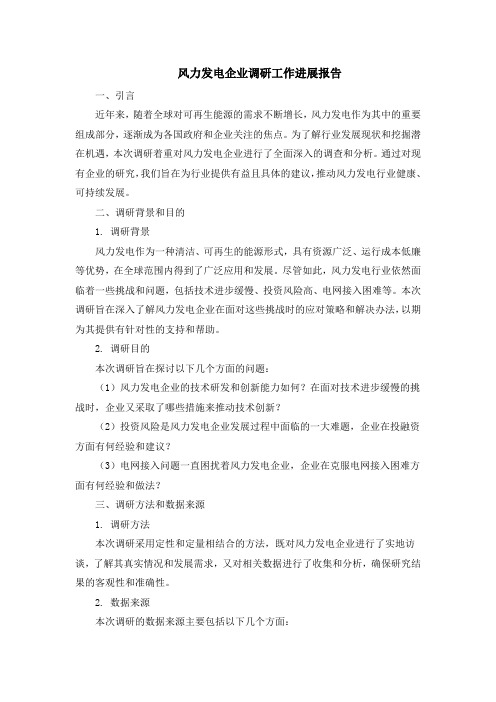 风力发电企业调研工作进展报告

一、引言

近年来，随着全球对可再生能源的需求不断增长，风力发电作为其中的重要组成部分，逐渐成为各国政府和企业关注的焦点。为了解行业发展现状和挖掘潜在机遇，本次调研着重对风力发电企业进行了全面深入的调查和分析。通过对现有企业的研究，我们旨在为行业提供有益且具体的建议，推动风力发电行业健康、可持续发展。

二、调研背景和目的

1. 调研背景

风力发电作为一种清洁、可再生的能源形式，具有资源广泛、运行成本低廉等优势，在全球范围内得到了广泛应用和发展。尽管如此，风力发电行业依然面临着一些挑战和问题，包括技术进步缓慢、投资风险高、电网接入困难等。本次调研旨在深入了解风力发电企业在面对这些挑战时的应对策略和解决办法，以期为其提供有针对性的支持和帮助。

2. 调研目的

本次调研旨在探讨以下几个方面的问题：

（1）风力发电企业的技术研发和创新能力如何？在面对技术进步缓慢的挑战时，企业又采取了哪些措施来推动技术创新？

（2）投资风险是风力发电企业发展过程中面临的一大难题，企业在投融资方面有何经验和建议？

（3）电网接入问题一直困扰着风力发电企业，企业在克服电网接入困难方面有何经验和做法？

三、调研方法和数据来源

1. 调研方法

本次调研采用定性和定量相结合的方法，既对风力发电企业进行了实地访谈，了解其真实情况和发展需求，又对相关数据进行了收集和分析，确保研究结果的客观性和准确性。

2. 数据来源

本次调研的数据来源主要包括以下几个方面：